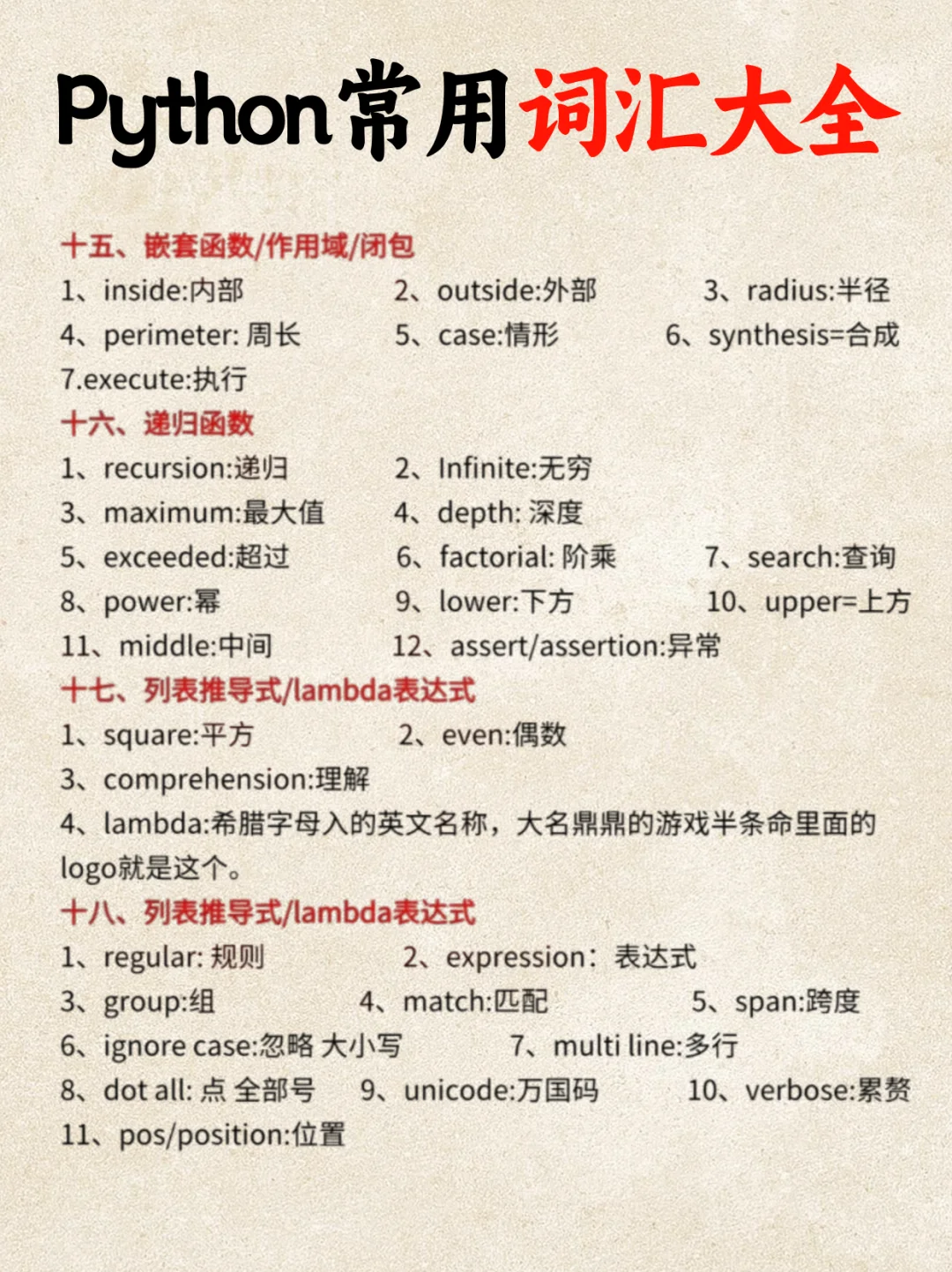 Python常用词汇大全

十五、嵌套函数/作用域/闭包

1、inside:内部 2、outside:外部 3、radius:半径

4、perimeter: 周长 5、case:情形 6、synthesis=合成

7.execute:执行

十六、递归函数

1、recursion:递归 2、Infinite:无穷

3、maximum:最大值 4、depth: 深度

5、exceeded:超过 6、factorial: 阶乘 7、search:查询

8、power:幂 9、lower:下方 10、upper=上方

11、middle:中间 12、assert/assertion:异常

十七、列表推导式/lambda表达式

1、square:平方 2、even:偶数

3、comprehension:理解

4、lambda:希腊字母入的英文名称，大名鼎鼎的游戏半条命里面的logo就是这个。

十八、列表推导式/lambda表达式

1、regular: 规则 2、expression：表达式

3、group:组 4、match:匹配 5、span:跨度

6、ignore case:忽略 大小写 7、multi line:多行

8、dot all: 点 全部号 9、unicode:万国码 10、verbose:累赘

11、pos/position:位置